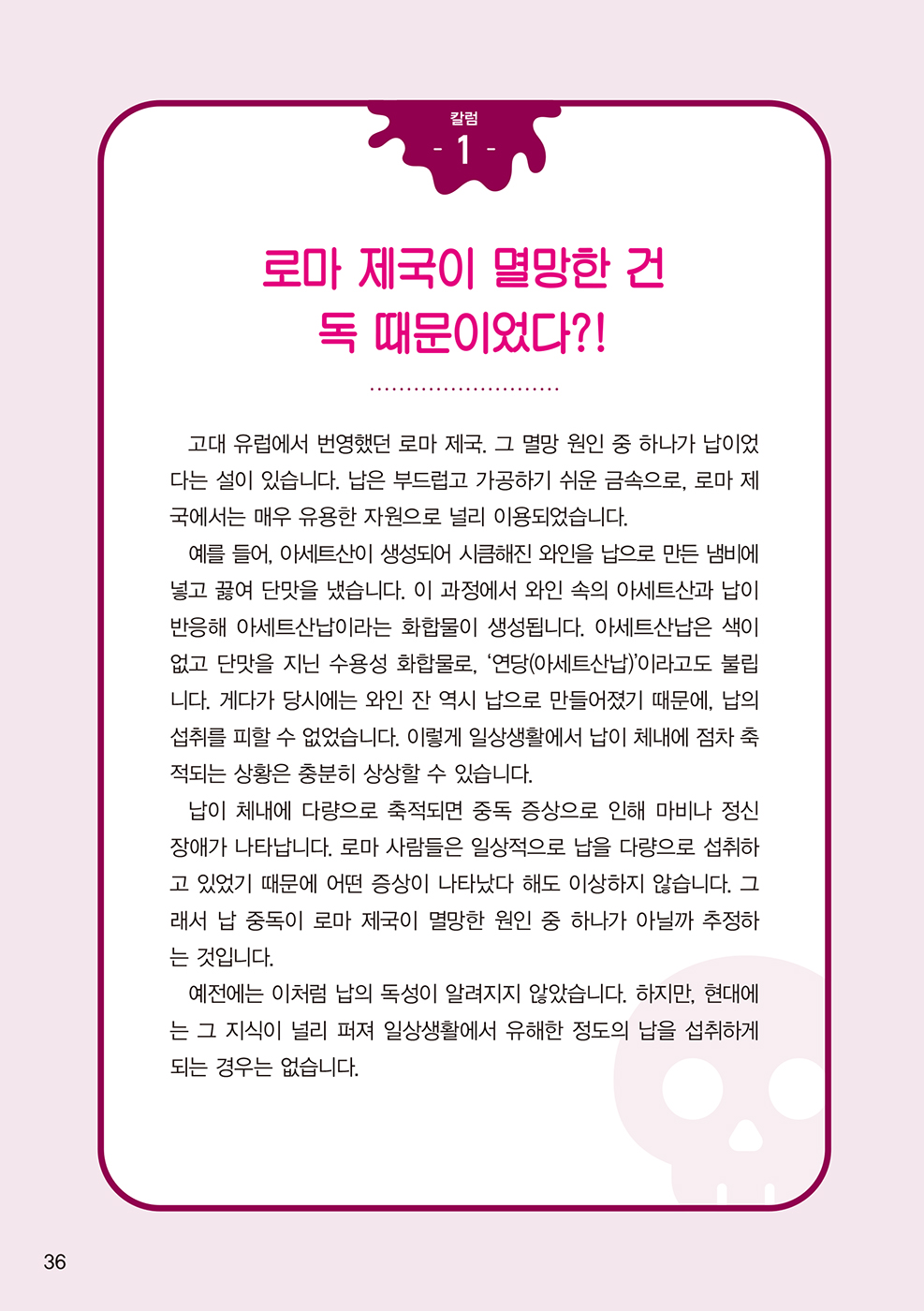 칼럼
- 1 -

로마 제국이 멸망한 건
독 때문이었다?!

고대 유럽에서 번영했던 로마 제국. 그 멸망 원인 중 하나가 납이었다는 설이 있습니다. 납은 부드럽고 가공하기 쉬운 금속으로, 로마 제국에서는 매우 유용한 자원으로 널리 이용되었습니다.

예를 들어, 아세트산이 생성되어 시큼해진 와인을 납으로 만든 냄비에 넣고 끓여 단맛을 냈습니다. 이 과정에서 와인 속의 아세트산과 납이 반응해 아세트산납이라는 화합물이 생성됩니다. 아세트산납은 색이 없고 단맛을 지닌 수용성 화합물로, '연당(아세트산납)'이라고도 불립니다. 게다가 당시에는 와인 잔 역시 납으로 만들어졌기 때문에, 납의 섭취를 피할 수 없었습니다. 이렇게 일상생활에서 납이 체내에 점차 축적되는 상황은 충분히 상상할 수 있습니다.

납이 체내에 다량으로 축적되면 중독 증상으로 인해 마비나 정신 장애가 나타납니다. 로마 사람들은 일상적으로 납을 다량으로 섭취하고 있었기 때문에 어떤 증상이 나타났다 해도 이상하지 않습니다. 그래서 납 중독이 로마 제국이 멸망한 원인 중 하나가 아닐까 추정하는 것입니다.

예전에는 이처럼 납의 독성이 알려지지 않았습니다. 하지만, 현대에는 그 지식이 널리 퍼져 일상생활에서 유해한 정도의 납을 섭취하게 되는 경우는 없습니다.

36